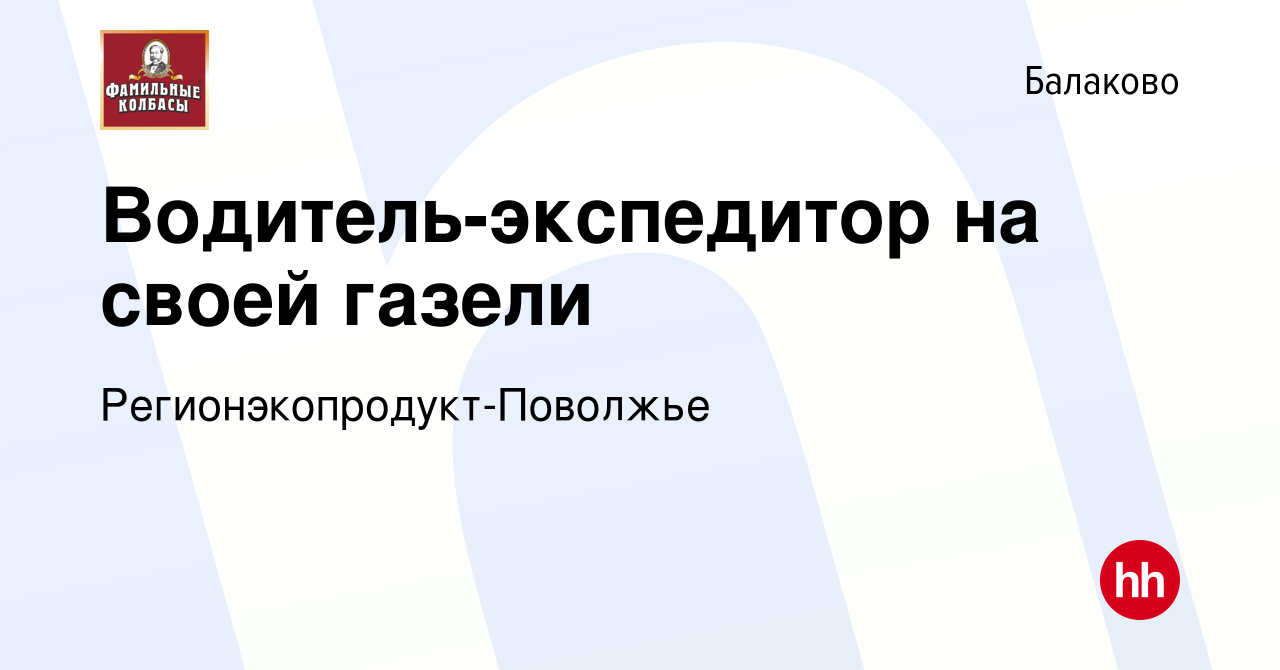 ФАМИЛЬНЫЕ КОЛБАСЫ

Балаково

Водитель-экспедитор на своей газели

Регионэкопродукт-Поволжье

hh